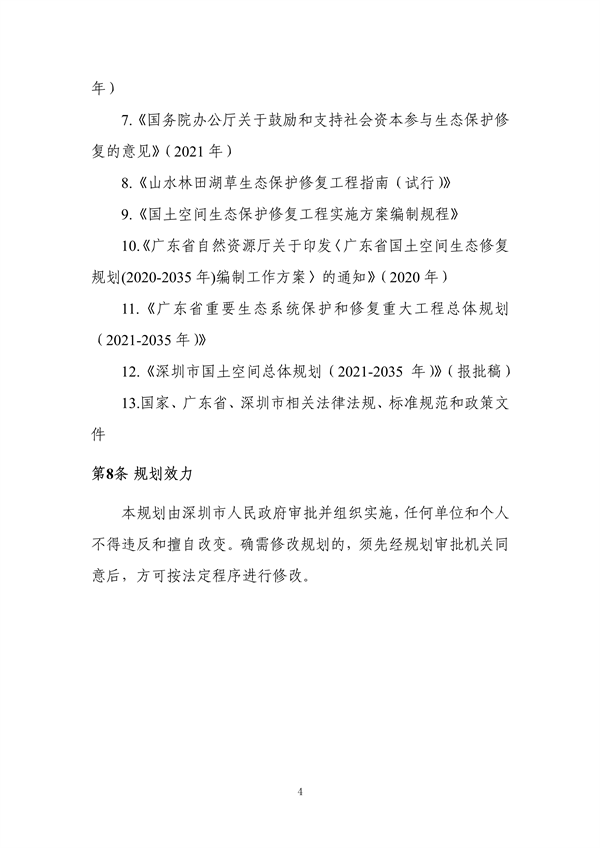 年）

7.《国务院办公厅关于鼓励和支持社会资本参与生态保护修复的意见》（2021 年）

8.《山水林田湖草生态保护修复工程指南（试行）》

9.《国土空间生态保护修复工程实施方案编制规程》

10.《广东省自然资源厅关于印发〈广东省国土空间生态修复规划(2020-2035 年)编制工作方案〉的通知》（2020 年）

11.《广东省重要生态系统保护和修复重大工程总体规划（2021-2035 年）》

12.《深圳市国土空间总体规划（2021-2035 年）》（报批稿）

13.国家、广东省、深圳市相关法律法规、标准规范和政策文件

第8条 规划效力

本规划由深圳市人民政府审批并组织实施，任何单位和个人不得违反和擅自改变。确需修改规划的，须先经规划审批机关同意后，方可按法定程序进行修改。

4